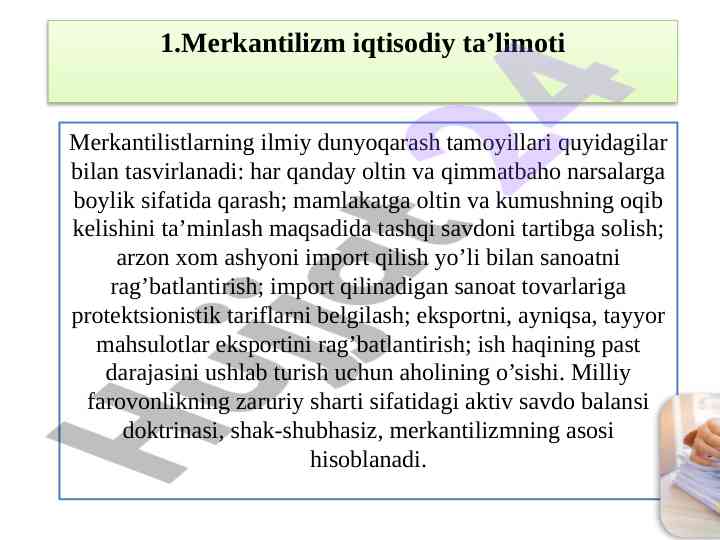 1.Merkantilizm iqtisodiy ta’limoti

Merkantilistlarning ilmiy dunyoqarash tamoyillari quyidagilar bilan tasvirlanadi: har qanday oltin va qimmatbaho narsalarga boylik sifatida qarash; mamlakatga oltin va kumushning oqib kelishini ta’minlash maqsadida tashqi savdoni tartibga solish; arzon xom ashyoni import qilish yo’li bilan sanoatni rag’batlantirish; import qilinadigan sanoat tovarlariga protektsionistik tariflarni belgilash; eksportni, ayniqsa, tayyor mahsulotlar eksportini rag’batlantirish; ish haqining past darajasini ushlab turish uchun aholining o’sishi. Milliy farovonlikning zaruriy sharti sifatidagi aktiv savdo balansi doktrinasi, shak-shubhasiz, merkantilizmning asosi hisoblanadi.

Hujjat24